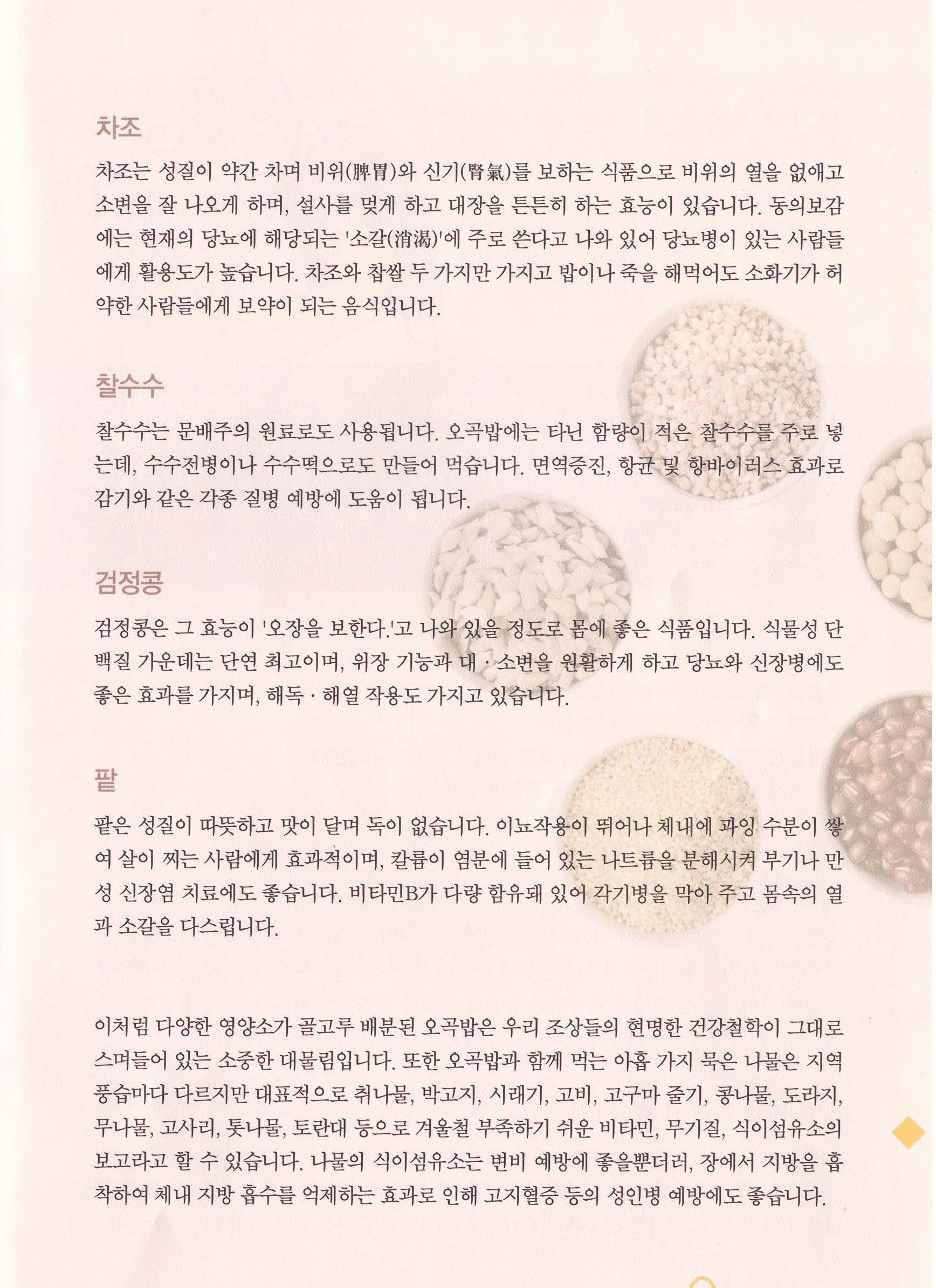 차조

차조는 성질이 약간 차며 비위(脾胃)와 신기(腎氣)를 보하는 식품으로 비위의 열을 없애고 소변을 잘 나오게 하며, 설사를 멎게 하고 대장을 튼튼히 하는 효능이 있습니다. 동의보감에는 현재의 당뇨에 해당되는 '소갈(消渴)'에 주로 쓴다고 나와 있어 당뇨병이 있는 사람들에게 활용도가 높습니다. 차조와 찹쌀 두 가지만 가지고 밥이나 죽을 해먹어도 소화기가 허약한 사람들에게 보약이 되는 음식입니다.

찰수수

찰수수는 문배주의 원료로도 사용됩니다. 오곡밥에는 타닌 함량이 적은 찰수수를 주로 넣는데, 수수전병이나 수수떡으로도 만들어 먹습니다. 면역증진, 항균 및 항바이러스 효과로 감기와 같은 각종 질병 예방에 도움이 됩니다.

검정콩

검정콩은 그 효능이 '오장을 보한다.'고 나와 있을 정도로 몸에 좋은 식품입니다. 식물성 단백질 가운데는 단연 최고이며, 위장 기능과 대 · 소변을 원활하게 하고 당뇨와 신장병에도 좋은 효과를 가지며, 해독 · 해열 작용도 가지고 있습니다.

팥

팥은 성질이 따뜻하고 맛이 달며 독이 없습니다. 이뇨작용이 뛰어나 체내에 과잉 수분이 쌓여 살이 찌는 사람에게 효과적이며, 칼륨이 염분에 들어 있는 나트륨을 분해시켜 부기나 만성 신장염 치료에도 좋습니다. 비타민B가 다량 함유돼 있어 각기병을 막아 주고 몸속의 열과 소갈을 다스립니다.

이처럼 다양한 영양소가 골고루 배분된 오곡밥은 우리 조상들의 현명한 건강철학이 그대로 스며들어 있는 소중한 대물림입니다. 또한 오곡밥과 함께 먹는 아홉 가지 묵은 나물은 지역 풍습마다 다르지만 대표적으로 취나물, 박고지, 시래기, 고비, 고구마 줄기, 콩나물, 도라지, 무나물, 고사리, 톳나물, 토란대 등으로 겨울철 부족하기 쉬운 비타민, 무기질, 식이섬유소의 보고라고 할 수 있습니다. 나물의 식이섬유소는 변비 예방에 좋을뿐더러, 장에서 지방을 흡착하여 체내 지방 흡수를 억제하는 효과로 인해 고지혈증 등의 성인병 예방에도 좋습니다.